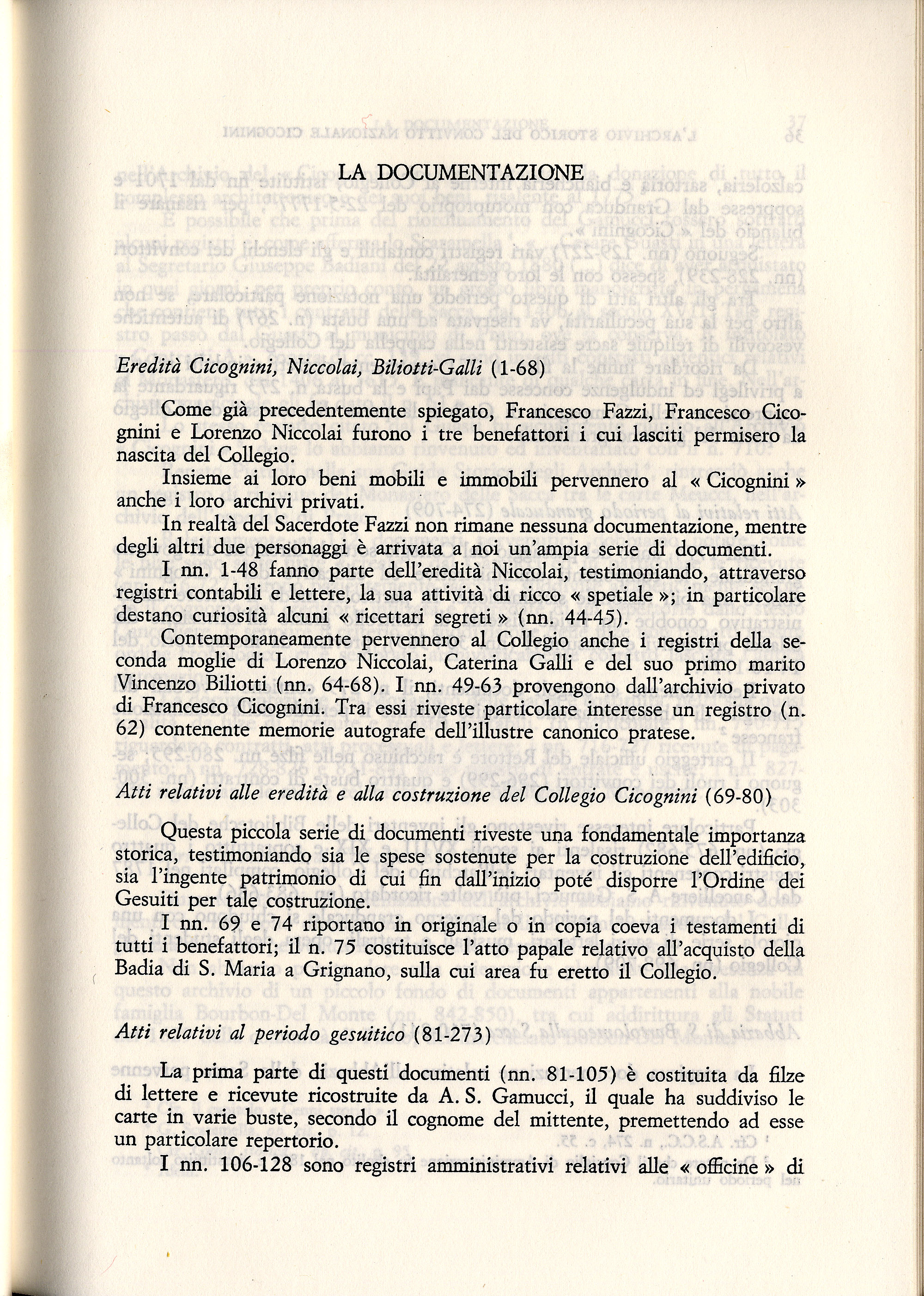 LA DOCUMENTAZIONE

Eredità Cicognini, Niccolai, Biliotti-Galli (1-68)

Come già precedentemente spiegato, Francesco Fazzi, Francesco Cicognini e Lorenzo Niccolai furono i tre benefattori i cui lasciti permisero la nascita del Collegio.

Insieme ai loro beni mobili e immobili pervennero al « Cicognini » anche i loro archivi privati.

In realtà del Sacerdote Fazzi non rimane nessuna documentazione, mentre degli altri due personaggi è arrivata a noi un'ampia serie di documenti.

I nn. 1-48 fanno parte dell'eredità Niccolai, testimoniando, attraverso registri contabili e lettere, la sua attività di ricco « spetiale »; in particolare destano curiosità alcuni « ricettari segreti » (nn. 44-45).

Contemporaneamente pervennero al Collegio anche i registri della seconda moglie di Lorenzo Niccolai, Caterina Galli e del suo primo marito Vincenzo Biliotti (nn. 64-68). I nn. 49-63 provengono dall'archivio privato di Francesco Cicognini. Tra essi riveste particolare interesse un registro (n. 62) contenente memorie autografe dell'illustre canonico pratese.

Atti relativi alle eredità e alla costruzione del Collegio Cicognini (69-80)

Questa piccola serie di documenti riveste una fondamentale importanza storica, testimoniando sia le spese sostenute per la costruzione dell'edificio, sia l'ingente patrimonio di cui fin dall'inizio poté disporre l'Ordine dei Gesuiti per tale costruzione.

I nn. 69 e 74 riportano in originale o in copia coeva i testamenti di tutti i benefattori; il n. 75 costituisce l'atto papale relativo all'acquisto della Badia di S. Maria a Grignano, sulla cui area fu eretto il Collegio.

Atti relativi al periodo gesuitico (81-273)

La prima parte di questi documenti (nn. 81-105) è costituita da filze di lettere e ricevute ricostruite da A. S. Gamucci, il quale ha suddiviso le carte in varie buste, secondo il cognome del mittente, premettendo ad esse un particolare repertorio.

I nn. 106-128 sono registri amministrativi relativi alle « officine » di